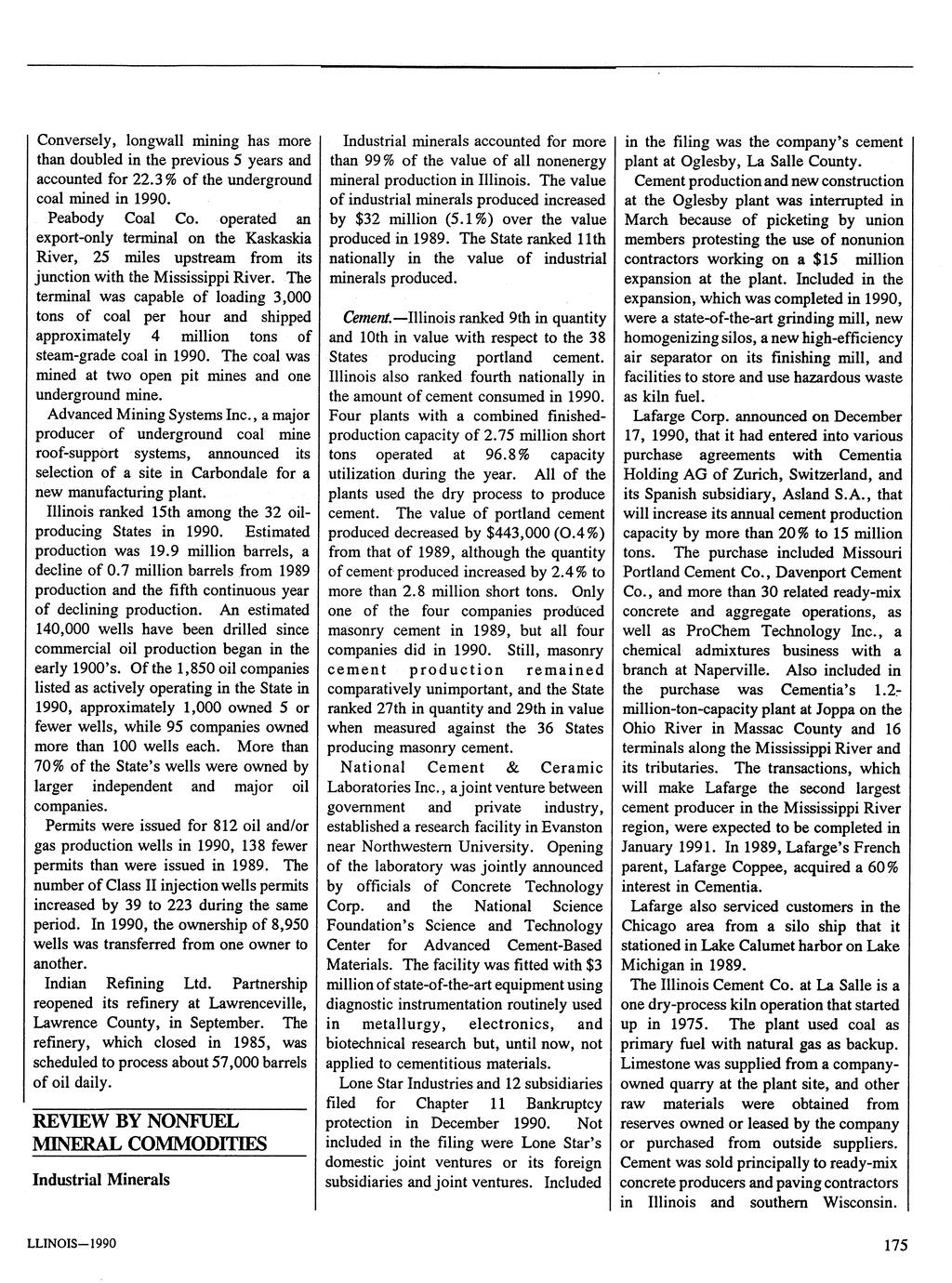 Conversely, longwall mining has more than doubled in the previous 5 years and accounted for 22.3% of the underground coal mined in 1990.

Peabody Coal Co. operated an export-only terminal on the Kaskaskia River, 25 miles upstream from its junction with the Mississippi River. The terminal was capable of loading 3,000 tons of coal per hour and shipped approximately 4 million tons of steam-grade coal in 1990. The coal was mined at two open pit mines and one underground mine.

Advanced Mining Systems Inc., a major producer of underground coal mine roof-support systems, announced its selection of a site in Carbondale for a new manufacturing plant.

Illinois ranked 15th among the 32 oil-producing States in 1990. Estimated production was 19.9 million barrels, a decline of 0.7 million barrels from 1989 production and the fifth continuous year of declining production. An estimated 140,000 wells have been drilled since commercial oil production began in the early 1900's. Of the 1,850 oil companies listed as actively operating in the State in 1990, approximately 1,000 owned 5 or fewer wells, while 95 companies owned more than 100 wells each. More than 70% of the State's wells were owned by larger independent and major oil companies.

Permits were issued for 812 oil and/or gas production wells in 1990, 138 fewer permits than were issued in 1989. The number of Class II injection wells permits increased by 39 to 223 during the same period. In 1990, the ownership of 8,950 wells was transferred from one owner to another.

Indian Refining Ltd. Partnership reopened its refinery at Lawrenceville, Lawrence County, in September. The refinery, which closed in 1985, was scheduled to process about 57,000 barrels of oil daily.

REVIEW BY NONFUEL MINERAL COMMODITIES

Industrial Minerals

Industrial minerals accounted for more than 99% of the value of all nonenergy mineral production in Illinois. The value of industrial minerals produced increased by $32 million (5.1%) over the value produced in 1989. The State ranked 11th nationally in the value of industrial minerals produced.

Cement.—Illinois ranked 9th in quantity and 10th in value with respect to the 38 States producing portland cement. Illinois also ranked fourth nationally in the amount of cement consumed in 1990. Four plants with a combined finished-production capacity of 2.75 million short tons operated at 96.8% capacity utilization during the year. All of the plants used the dry process to produce cement. The value of portland cement produced decreased by $443,000 (O.4%) from that of 1989, although the quantity of cement produced increased by 2.4% to more than 2.8 million short tons. Only one of the four companies produced masonry cement in 1989, but all four companies did in 1990. Still, masonry cement production remained comparatively unimportant, and the State ranked 27th in quantity and 29th in value when measured against the 36 States producing masonry cement.

National Cement & Ceramic Laboratories Inc., a joint venture between government and private industry, established a research facility in Evanston near Northwestern University. Opening of the laboratory was jointly announced by officials of Concrete Technology Corp. and the National Science Foundation's Science and Technology Center for Advanced Cement-Based Materials. The facility was fitted with $3 million of state-of-the-art equipment using diagnostic instrumentation routinely used in metallurgy, electronics, and biotechnical research but, until now, not applied to cementitious materials.

Lone Star Industries and 12 subsidiaries filed for Chapter 11 Bankruptcy protection in December 1990. Not included in the filing were Lone Star's domestic joint ventures or its foreign subsidiaries and joint ventures. Included in the filing was the company's cement plant at Oglesby, La Salle County.

Cement production and new construction at the Oglesby plant was interrupted in March because of picketing by union members protesting the use of nonunion contractors working on a $15 million expansion at the plant. Included in the expansion, which was completed in 1990, were a state-of-the-art grinding mill, new homogenizing silos, a new high-efficiency air separator on its finishing mill, and facilities to store and use hazardous waste as kiln fuel.

Lafarge Corp. announced on December 17, 1990, that it had entered into various purchase agreements with Cementia Holding AG of Zurich, Switzerland, and its Spanish subsidiary, Asland S.A., that will increase its annual cement production capacity by more than 20% to 15 million tons. The purchase included Missouri Portland Cement Co., Davenport Cement Co., and more than 30 related ready-mix concrete and aggregate operations, as well as ProChem Technology Inc., a chemical admixtures business with a branch at Naperville. Also included in the purchase was Cementia's 1.2-million-ton-capacity plant at Joppa on the Ohio River in Massac County and 16 terminals along the Mississippi River and its tributaries. The transactions, which will make Lafarge the second largest cement producer in the Mississippi River region, were expected to be completed in January 1991. In 1989, Lafarge's French parent, Lafarge Coppee, acquired a 60% interest in Cementia.

Lafarge also serviced customers in the Chicago area from a silo ship that it stationed in Lake Calumet harbor on Lake Michigan in 1989.

The Illinois Cement Co. at La Salle is a one dry-process kiln operation that started up in 1975. The plant used coal as primary fuel with natural gas as backup. Limestone was supplied from a company-owned quarry at the plant site, and other raw materials were obtained from reserves owned or leased by the company or purchased from outside suppliers. Cement was sold principally to ready-mix concrete producers and paving contractors in Illinois and southern Wisconsin.

LLINOIS—1990

175